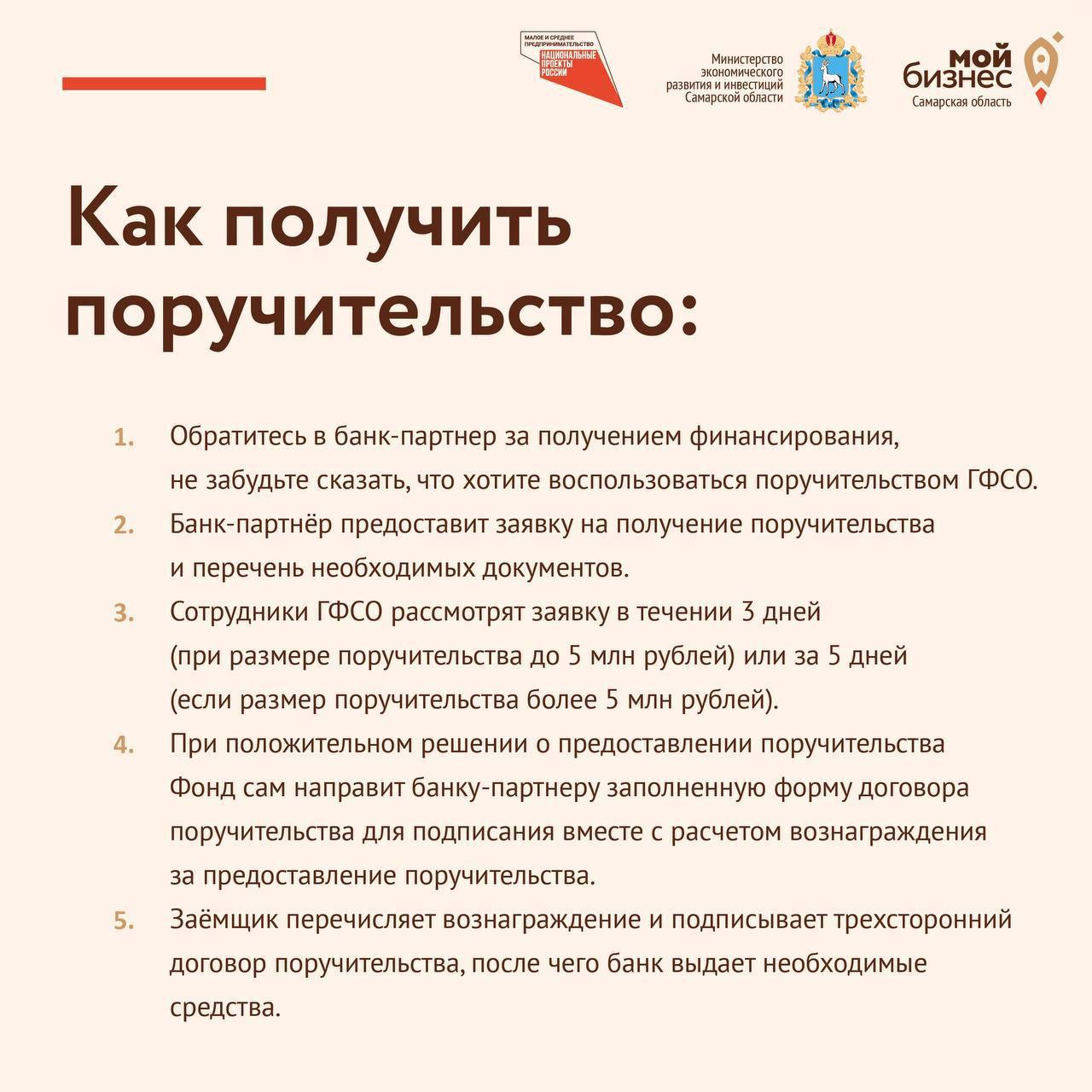 МАЛОЕ И СРЕДНЕЕ ПРЕДПРИНИМАТЕЛЬСТВО
НАЦИОНАЛЬНЫЕ ПРОЕКТЫ РОССИИ

Министерство экономического развития и инвестиций Самарской области

мой бизнес
Самарская область

Как получить поручительство:

1. Обратитесь в банк-партнер за получением финансирования, не забудьте сказать, что хотите воспользоваться поручительством ГФСО.
2. Банк-партнёр предоставит заявку на получение поручительства и перечень необходимых документов.
3. Сотрудники ГФСО рассмотрят заявку в течении 3 дней (при размере поручительства до 5 млн рублей) или за 5 дней (если размер поручительства более 5 млн рублей).
4. При положительном решении о предоставлении поручительства Фонд сам направит банку-партнеру заполненную форму договора поручительства для подписания вместе с расчетом вознаграждения за предоставление поручительства.
5. Заёмщик перечисляет вознаграждение и подписывает трехсторонний договор поручительства, после чего банк выдает необходимые средства.